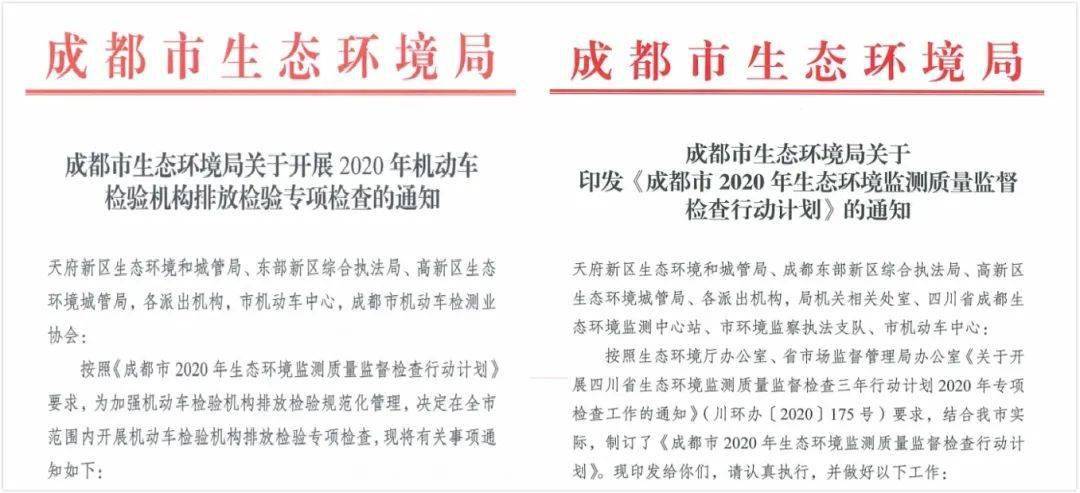 成都市生态环境局

成都市生态环境局关于开展 2020 年机动车检验机构排放检验专项检查的通知

天府新区生态环境和城管局、东部新区综合执法局、高新区生态环境城管局，各派出机构，市机动车中心，成都市机动车检测业协会：

按照《成都市 2020 年生态环境监测质量监督检查行动计划》要求，为加强机动车检验机构排放检验规范化管理，决定在全市范围内开展机动车检验机构排放检验专项检查，现将有关事项通知如下：

成都市生态环境局

成都市生态环境局关于印发《成都市 2020 年生态环境监测质量监督检查行动计划》的通知

天府新区生态环境和城管局、成都东部新区综合执法局、高新区生态环境城管局、各派出机构，局机关相关处室、四川省成都生态环境监测中心站、市环境监察执法支队、市机动车中心：

按照生态环境厅办公室、省市场监督管理局办公室《关于开展四川省生态环境监测质量监督检查三年行动计划 2020 年专项检查工作的通知》（川环办〔2020〕175 号）要求，结合我市实际，制订了《成都市 2020 年生态环境监测质量监督检查行动计划》。现印发给你们，请认真执行，并做好以下工作：